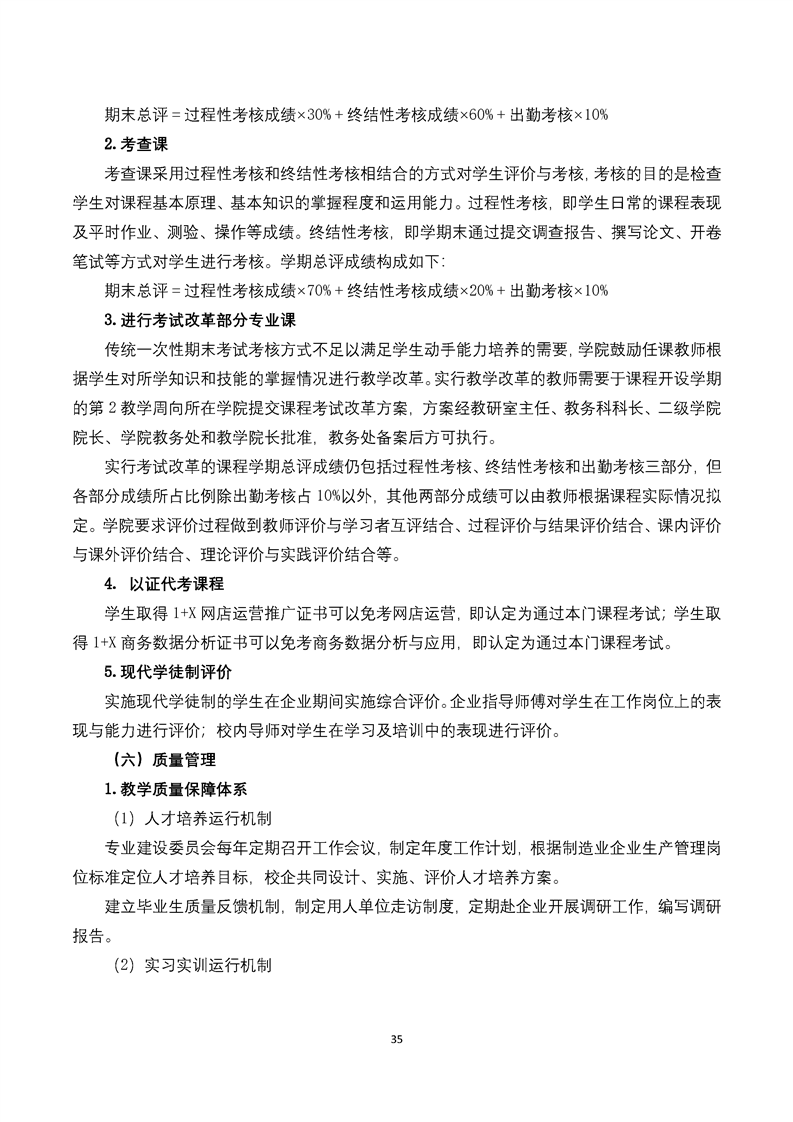 期末总评＝过程性考核成绩×30%＋终结性考核成绩×60%＋出勤考核×10%

2.考查课

考查课采用过程性考核和终结性考核相结合的方式对学生评价与考核，考核的目的是检查学生对课程基本原理、基本知识的掌握程度和运用能力。过程性考核，即学生日常的课程表现及平时作业、测验、操作等成绩。终结性考核，即学期末通过提交调查报告、撰写论文、开卷笔试等方式对学生进行考核。学期总评成绩构成如下：

期末总评＝过程性考核成绩×70%＋终结性考核成绩×20%＋出勤考核×10%

3.进行考试改革部分专业课

传统一次性期末考试考核方式不足以满足学生动手能力培养的需要，学院鼓励任课教师根据学生对所学知识和技能的掌握情况进行教学改革。实行教学改革的教师需要于课程开设学期的第2教学周向所在学院提交课程考试改革方案，方案经教研室主任、教务科科长、二级学院院长、学院教务处和教学院长批准，教务处备案后方可执行。

实行考试改革的课程学期总评成绩仍包括过程性考核、终结性考核和出勤考核三部分，但各部分成绩所占比例除出勤考核占10%以外，其他两部分成绩可以由教师根据课程实际情况拟定。学院要求评价过程做到教师评价与学习者互评结合、过程评价与结果评价结合、课内评价与课外评价结合、理论评价与实践评价结合等。

4. 以证代考课程

学生取得1+X网店运营推广证书可以免考网店运营，即认定为通过本门课程考试；学生取得1+X商务数据分析证书可以免考商务数据分析与应用，即认定为通过本门课程考试。

5.现代学徒制评价

实施现代学徒制的学生在企业期间实施综合评价。企业指导师傅对学生在工作岗位上的表现与能力进行评价；校内导师对学生在学习及培训中的表现进行评价。

（六）质量管理

1.教学质量保障体系

（1）人才培养运行机制

专业建设委员会每年定期召开工作会议，制定年度工作计划，根据制造业企业生产管理岗位标准定位人才培养目标，校企共同设计、实施、评价人才培养方案。

建立毕业生质量反馈机制，制定用人单位走访制度，定期赴企业开展调研工作，编写调研报告。

（2）实习实训运行机制

35